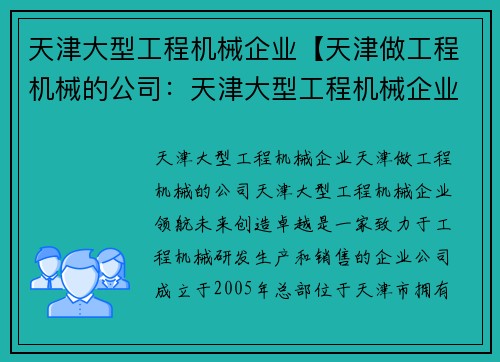 天津大型工程机械企业【天津做工程机械的公司：天津大型工程机械企业

天津大型工程机械企业天津做工程机械的公司天津大型工程机械企业领航未来创造卓越是一家致力于工程机械研发生产和销售的企业公司成立于2005年总部位于天津市拥有